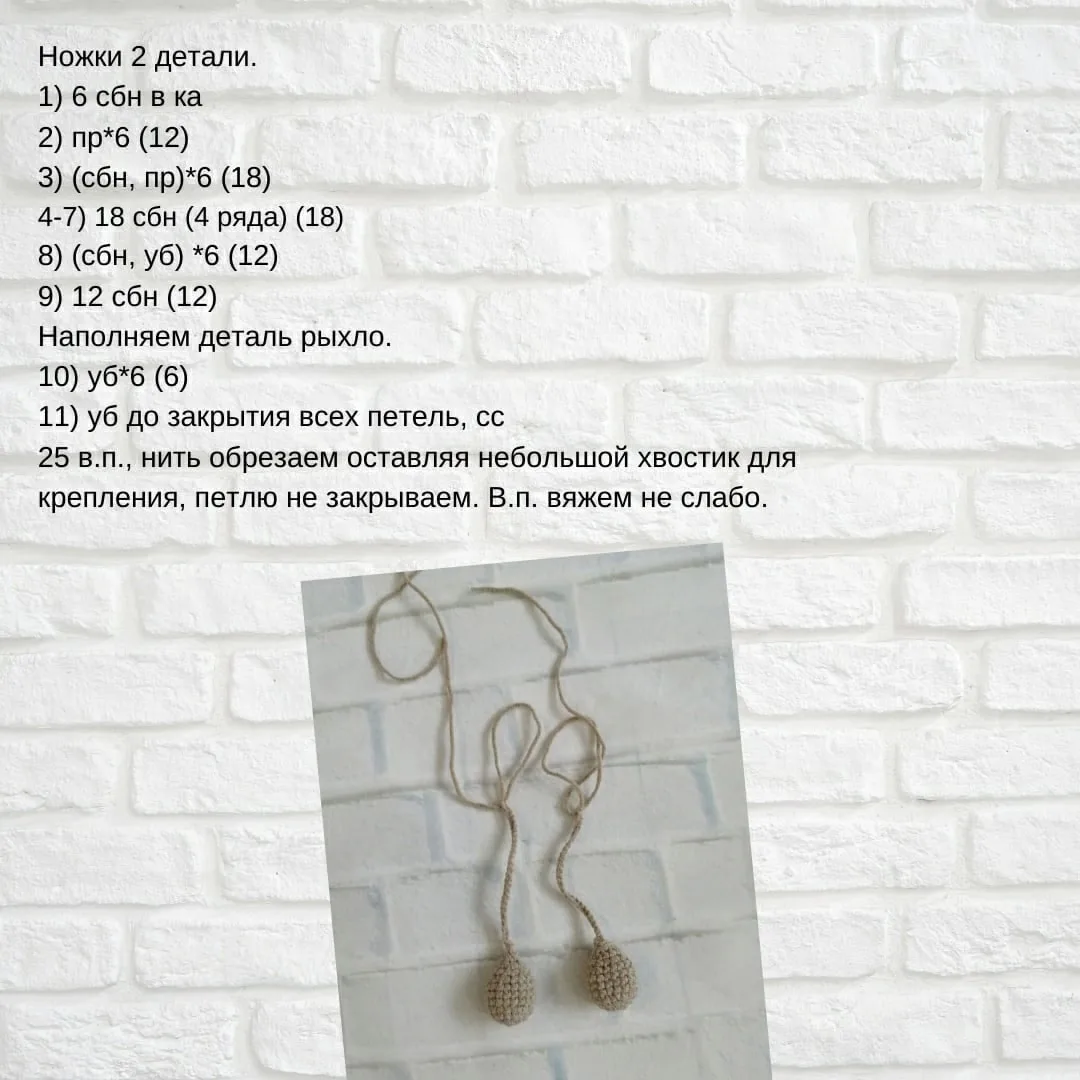 Ножки 2 детали.
1) 6 сбн в ка
2) пр*6 (12)
3) (сбн, пр)*6 (18)
4-7) 18 сбн (4 ряда) (18)
8) (сбн, уб) *6 (12)
9) 12 сбн (12)
Наполняем деталь рыхло.
10) уб*6 (6)
11) уб до закрытия всех петель, сс
25 в.п., нить обрезаем оставляя небольшой хвостик для крепления, петлю не закрываем. В.п. вяжем не слабо.